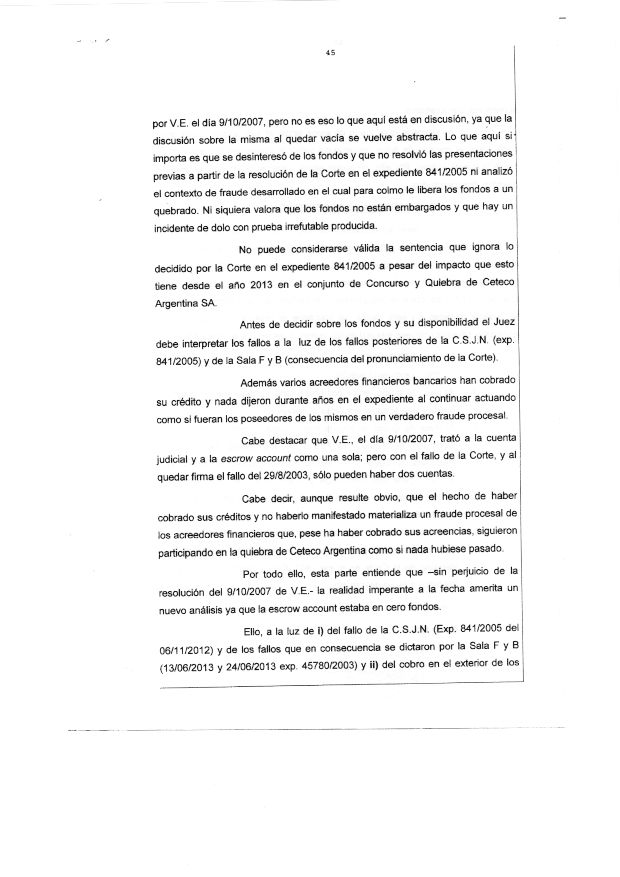 45

por V.E. el día 9/10/2007, pero no es eso lo que aquí está en discusión, ya que la discusión sobre la misma al quedar vacía se vuelve abstracta. Lo que aquí si importa es que se desinteresó de los fondos y que no resolvió las presentaciones previas a partir de la resolución de la Corte en el expediente 841/2005 ni analizó el contexto de fraude desarrollado en el cual para colmo le libera los fondos a un quebrado. Ni siquiera valora que los fondos no están embargados y que hay un incidente de dolo con prueba irrefutable producida.

No puede considerarse válida la sentencia que ignora lo decidido por la Corte en el expediente 841/2005 a pesar del impacto que esto tiene desde el año 2013 en el conjunto de Concurso y Quiebra de Ceteco Argentina SA.

Antes de decidir sobre los fondos y su disponibilidad el Juez debe interpretar los fallos a la luz de los fallos posteriores de la C.S.J.N. (exp. 841/2005) y de la Sala F y B (consecuencia del pronunciamiento de la Corte).

Además varios acreedores financieros bancarios han cobrado su crédito y nada dijeron durante años en el expediente al continuar actuando como si fueran los poseedores de los mismos en un verdadero fraude procesal.

Cabe destacar que V.E., el día 9/10/2007, trató a la cuenta judicial y a la escrow account como una sola; pero con el fallo de la Corte, y al quedar firme el fallo del 29/8/2003, sólo pueden haber dos cuentas.

Cabe decir, aunque resulte obvio, que el hecho de haber cobrado sus créditos y no haberlo manifestado materializa un fraude procesal de los acreedores financieros que, pese ha haber cobrado sus acreencias, siguieron participando en la quiebra de Ceteco Argentina como si nada hubiese pasado.

Por todo ello, esta parte entiende que –sin perjuicio de la resolución del 9/10/2007 de V.E.- la realidad imperante a la fecha amerita un nuevo análisis ya que la escrow account estaba en cero fondos.

Ello, a la luz de i) del fallo de la C.S.J.N. (Exp. 841/2005 del 06/11/2012) y de los fallos que en consecuencia se dictaron por la Sala F y B (13/06/2013 y 24/06/2013 exp. 45780/2003) y ii) del cobro en el exterior de los